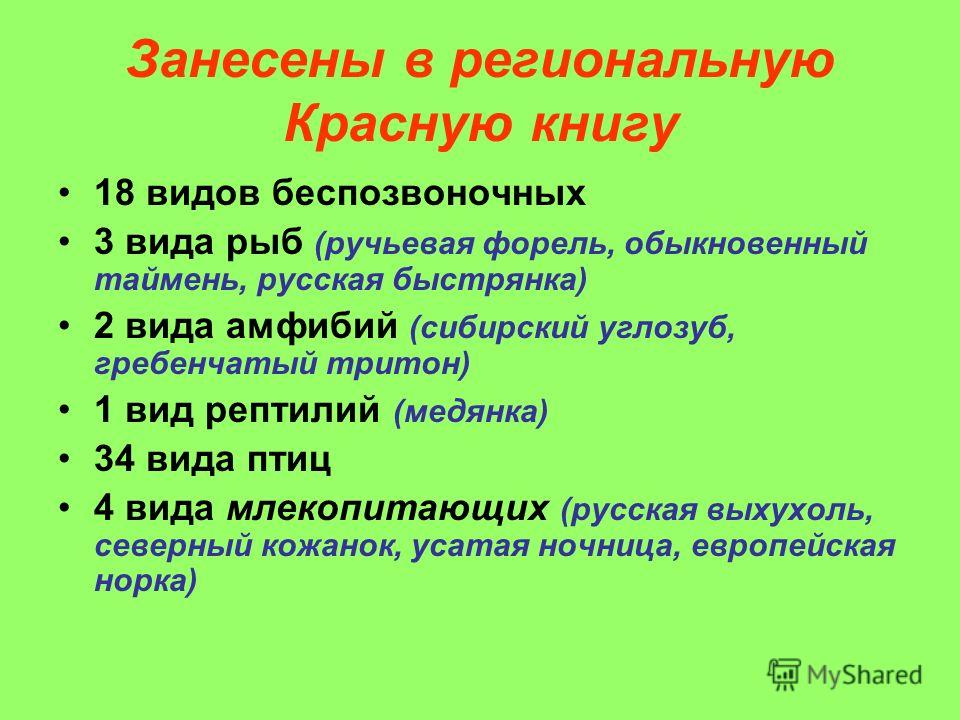 Занесены в региональную Красную книгу

• 18 видов беспозвоночных
• 3 вида рыб (ручьевая форель, обыкновенный таймень, русская быстрянка)
• 2 вида амфибий (сибирский углозуб, гребенчатый тритон)
• 1 вид рептилий (медянка)
• 34 вида птиц
• 4 вида млекопитающих (русская выхухоль, северный кожанок, усатая ночница, европейская норка)

MyShared